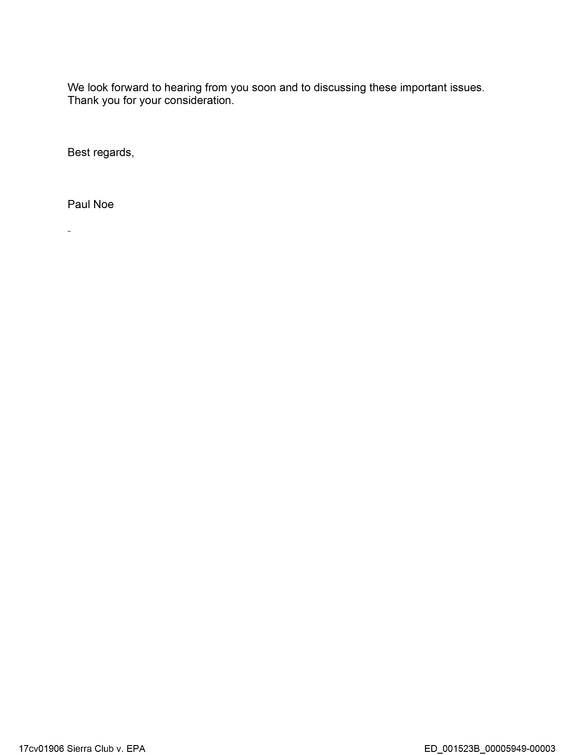 We look forward to hearing from you soon and to discussing these important issues. Thank you for your consideration.

Best regards,

Paul Noe

-

17cv01906 Sierra Club v. EPA

ED_001523B_00005949-00003